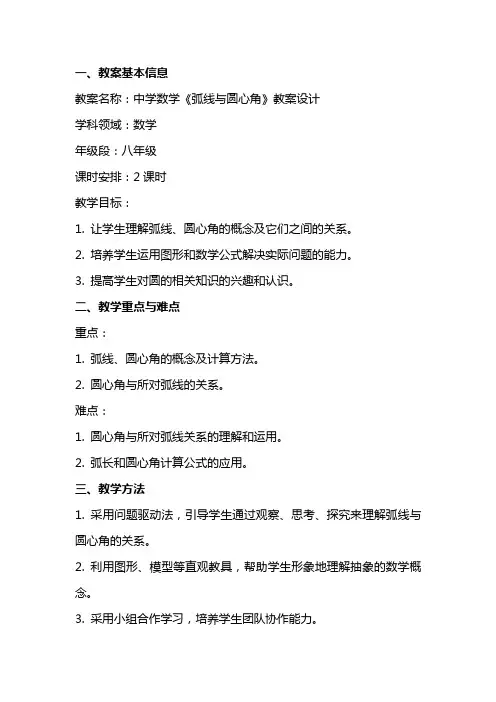 一、教案基本信息

教案名称：中学数学《弧线与圆心角》教案设计

学科领域：数学

年级段：八年级

课时安排：2 课时

教学目标：

1. 让学生理解弧线、圆心角的概念及它们之间的关系。

2. 培养学生运用图形和数学公式解决实际问题的能力。

3. 提高学生对圆的相关知识的兴趣和认识。

二、教学重点与难点

重点：

1. 弧线、圆心角的概念及计算方法。

2. 圆心角与所对弧线的关系。

难点：

1. 圆心角与所对弧线关系的理解和运用。

2. 弧长和圆心角计算公式的应用。

三、教学方法

1. 采用问题驱动法，引导学生通过观察、思考、探究来理解弧线与圆心角的关系。

2. 利用图形、模型等直观教具，帮助学生形象地理解抽象的数学概念。

3. 采用小组合作学习，培养学生团队协作能力。